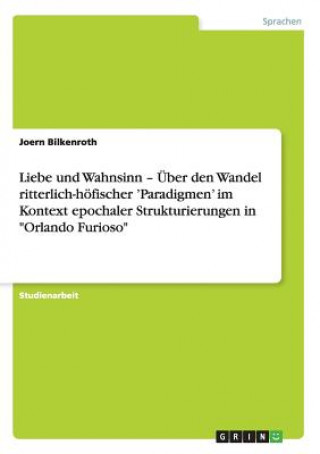 Sprachen

Joern Bilkenroth

Liebe und Wahnsinn – Über den Wandel ritterlich-höfischer 'Paradigmen' im Kontext epochaler Strukturierungen in "Orlando Furioso"

Studienarbeit

GRIN